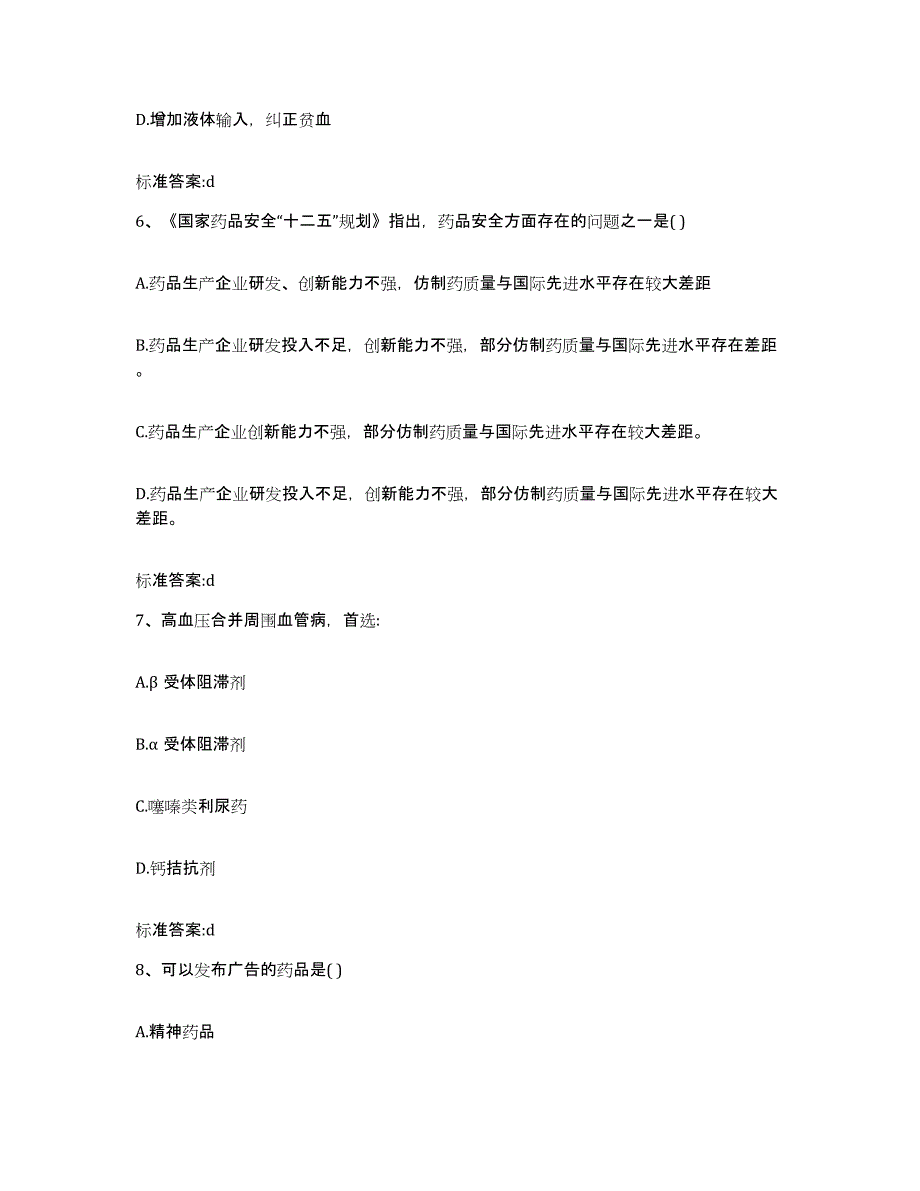 D.增加液体输入，纠正贫血

标准答案:d

6、《国家药品安全“十二五”规划》指出，药品安全方面存在的问题之一是( )

A.药品生产企业研发、创新能力不强，仿制药质量与国际先进水平存在较大差距

B.药品生产企业研发投入不足，创新能力不强，部分仿制药质量与国际先进水平存在差距。

C.药品生产企业创新能力不强，部分仿制药质量与国际先进水平存在较大差距。

D.药品生产企业研发投入不足，创新能力不强，部分仿制药质量与国际先进水平存在较大差距。

标准答案:d

7、高血压合并周围血管病，首选:

A.β 受体阻滞剂

B.α 受体阻滞剂

C.噻嗪类利尿药

D.钙拮抗剂

标准答案:d

8、可以发布广告的药品是( )

A.精神药品